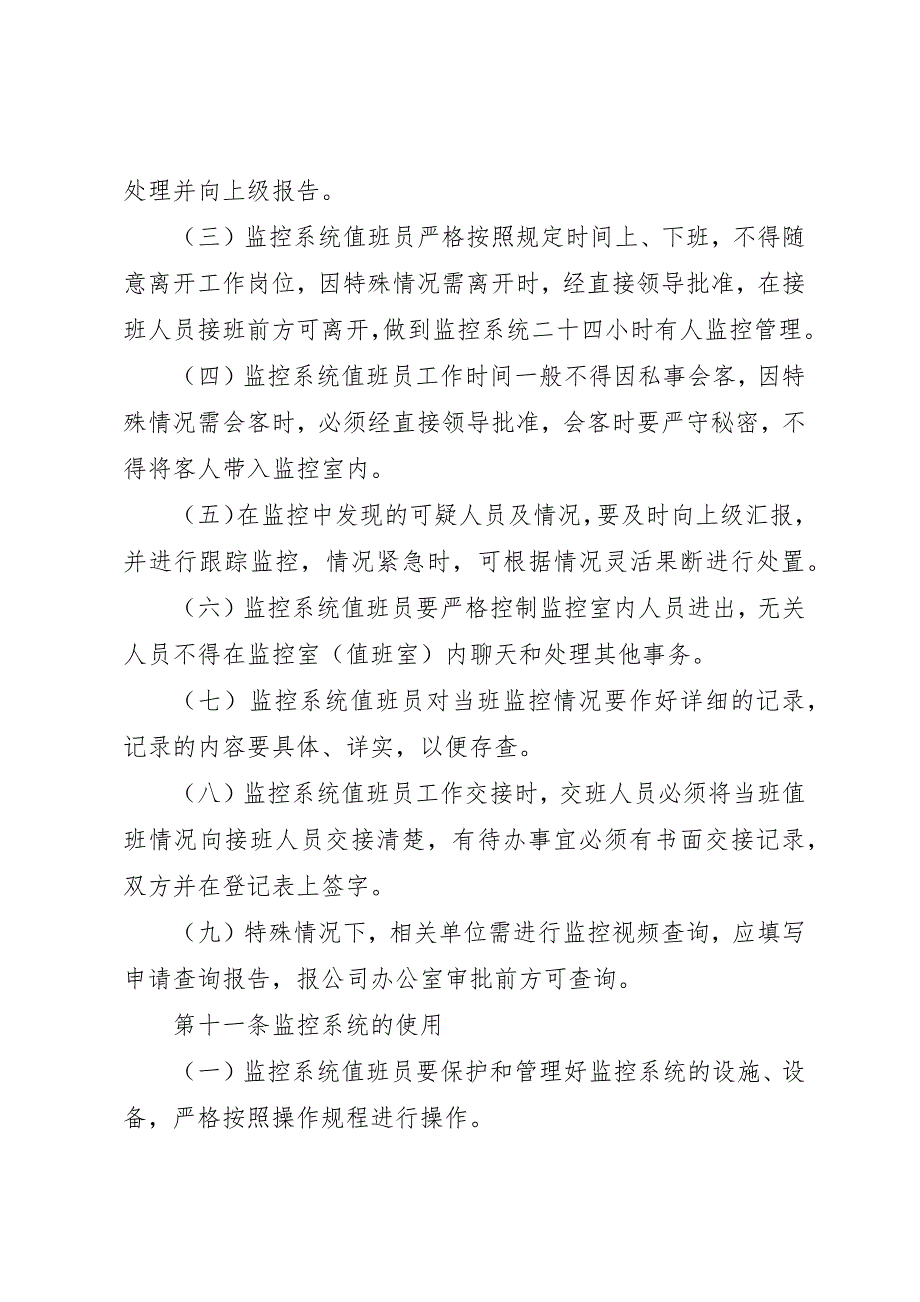 处理并向上级报告。

（三）监控系统值班员严格按照规定时间上、下班，不得随意离开工作岗位，因特殊情况需离开时，经直接领导批准，在接班人员接班前方可离开,做到监控系统二十四小时有人监控管理。

（四）监控系统值班员工作时间一般不得因私事会客，因特殊情况需会客时，必须经直接领导批准，会客时要严守秘密，不得将客人带入监控室内。

（五）在监控中发现的可疑人员及情况，要及时向上级汇报，并进行跟踪监控，情况紧急时，可根据情况灵活果断进行处置。

（六）监控系统值班员要严格控制监控室内人员进出，无关人员不得在监控室（值班室）内聊天和处理其他事务。

（七）监控系统值班员对当班监控情况要作好详细的记录，记录的内容要具体、详实，以便存查。

（八）监控系统值班员工作交接时，交班人员必须将当班值班情况向接班人员交接清楚，有待办事宜必须有书面交接记录，双方并在登记表上签字。

（九）特殊情况下，相关单位需进行监控视频查询，应填写申请查询报告，报公司办公室审批前方可查询。

第十一条监控系统的使用

（一）监控系统值班员要保护和管理好监控系统的设施、设备，严格按照操作规程进行操作。